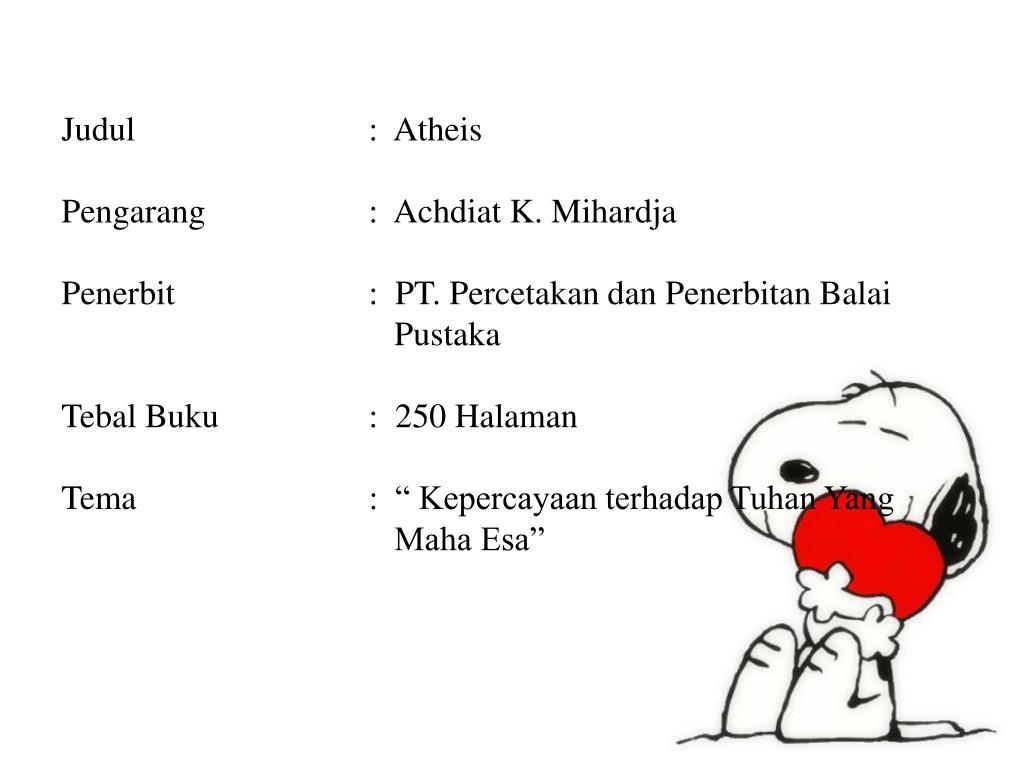 Judul : Atheis

Pengarang : Achdiat K. Mihardja

Penerbit : PT. Percetakan dan Penerbitan Balai Pustaka

Tebal Buku : 250 Halaman

Tema : " Kepercayaan terhadap Tuhan Yang Maha Esa"